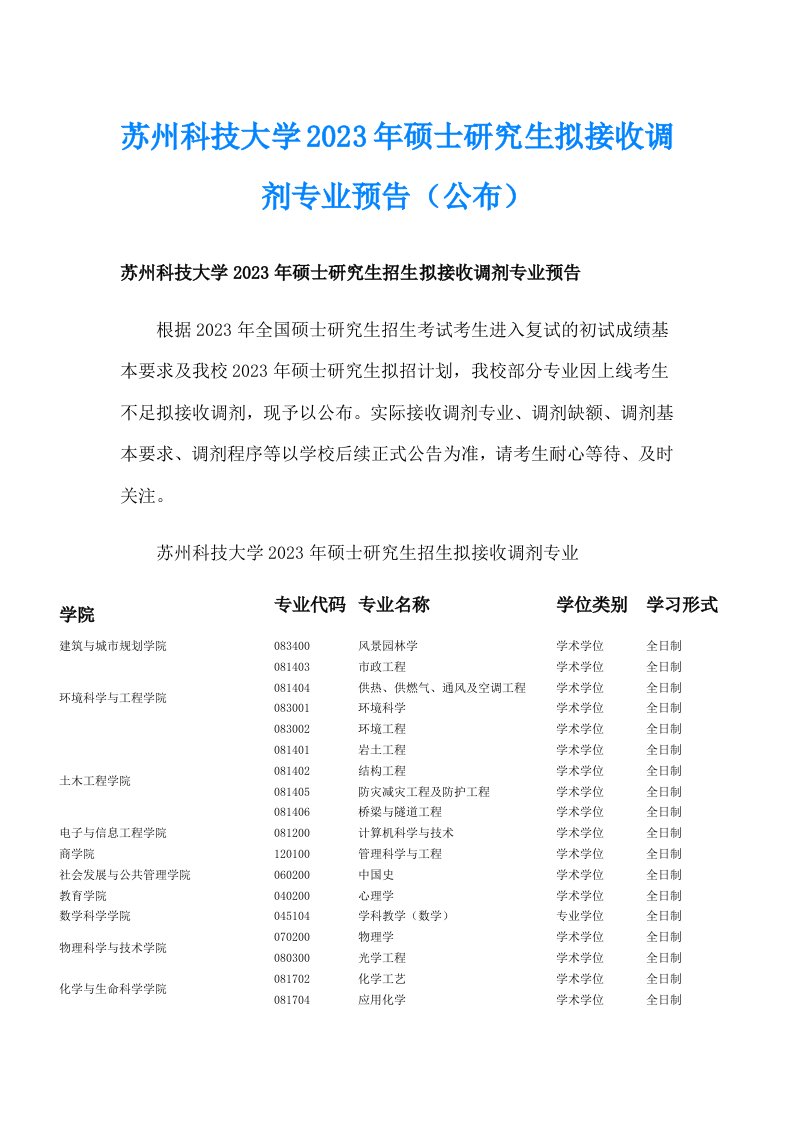 苏州科技大学2023年硕士研究生拟接收调剂专业预告（公布）

苏州科技大学2023年硕士研究生招生拟接收调剂专业预告

根据2023年全国硕士研究生招生考试考生进入复试的初试成绩基本要求及我校2023年硕士研究生拟招计划，我校部分专业因上线考生不足拟接收调剂，现予以公布。实际接收调剂专业、调剂缺额、调剂基本要求、调剂程序等以学校后续正式公告为准，请考生耐心等待、及时关注。

苏州科技大学2023年硕士研究生招生拟接收调剂专业

| 学院 | 专业代码 | 专业名称 | 学位类别 | 学习形式 |
|---|---|---|---|---|
| 建筑与城市规划学院 | 083400 | 风景园林学 | 学术学位 | 全日制 |
| 环境科学与工程学院 | 081403 | 市政工程 | 学术学位 | 全日制 |
| | 081404 | 供热、供燃气、通风及空调工程 | 学术学位 | 全日制 |
| | 083001 | 环境科学 | 学术学位 | 全日制 |
| | 083002 | 环境工程 | 学术学位 | 全日制 |
| 土木工程学院 | 081401 | 岩土工程 | 学术学位 | 全日制 |
| | 081402 | 结构工程 | 学术学位 | 全日制 |
| | 081405 | 防灾减灾工程及防护工程 | 学术学位 | 全日制 |
| | 081406 | 桥梁与隧道工程 | 学术学位 | 全日制 |
| 电子与信息工程学院 | 081200 | 计算机科学与技术 | 学术学位 | 全日制 |
| 商学院 | 120100 | 管理科学与工程 | 学术学位 | 全日制 |
| 社会发展与公共管理学院 | 060200 | 中国史 | 学术学位 | 全日制 |
| 教育学院 | 040200 | 心理学 | 学术学位 | 全日制 |
| 数学科学学院 | 045104 | 学科教学（数学） | 专业学位 | 全日制 |
| 物理科学与技术学院 | 070200 | 物理学 | 学术学位 | 全日制 |
| | 080300 | 光学工程 | 学术学位 | 全日制 |
| 化学与生命科学学院 | 081702 | 化学工艺 | 学术学位 | 全日制 |
| | 081704 | 应用化学 | 学术学位 | 全日制 |